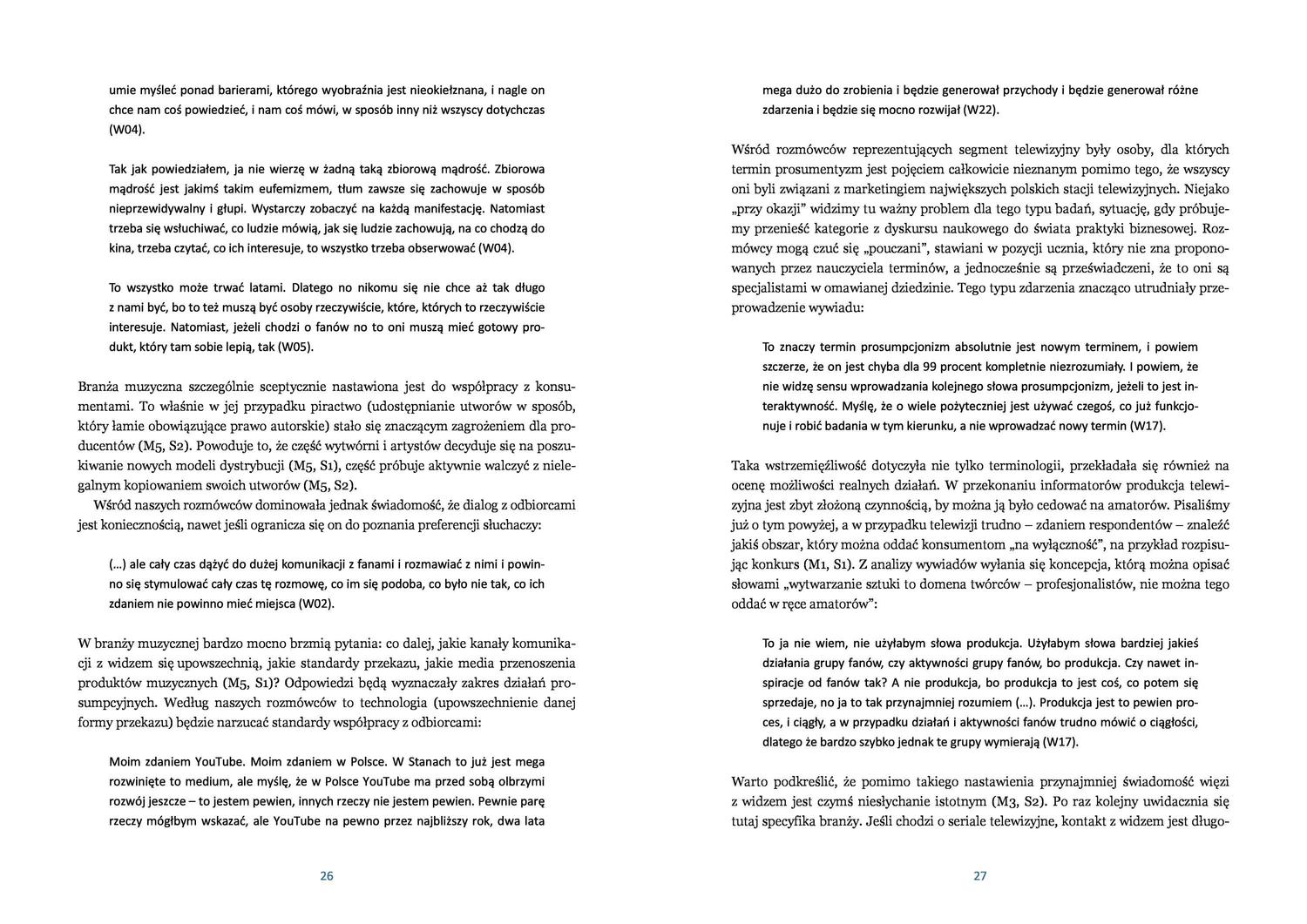 umie myśleć ponad barierami, którego wyobraźnia jest nieokiełznana, i nagle on chce nam coś powiedzieć, i nam coś mówi, w sposób inny niż wszyscy dotychczas (W04).

Tak jak powiedziałem, ja nie wierzę w żadną taką zbiorową mądrość. Zbiorowa mądrość jest jakimś takim eufemizmem, tłum zawsze się zachowuje w sposób nieprzewidywalny i głupi. Wystarczy zobaczyć na każdą manifestację. Natomiast trzeba się wsłuchiwać, co ludzie mówią, jak się ludzie zachowują, na co chodzą do kina, trzeba czytać, co ich interesuje, to wszystko trzeba obserwować (W04).

To wszystko może trwać latami. Dlatego no nikomu się nie chce aż tak długo z nami być, bo to też muszą być osoby rzeczywiście, które, których to rzeczywiście interesuje. Natomiast, jeżeli chodzi o fanów no to oni muszą mieć gotowy produkt, który tam sobie lepią, tak (W05).

Branża muzyczna szczególnie sceptycznie nastawiona jest do współpracy z konsumentami. To właśnie w jej przypadku piractwo (udostępnianie utworów w sposób, który łamie obowiązujące prawo autorskie) stało się znaczącym zagrożeniem dla producentów (M5, S2). Powoduje to, że część wytwórni i artystów decyduje się na poszukiwanie nowych modeli dystrybucji (M5, S1), część próbuje aktywnie walczyć z nielegalnym kopiowaniem swoich utworów (M5, S2).

Wśród naszych rozmówców dominowała jednak świadomość, że dialog z odbiorcami jest koniecznością, nawet jeśli ogranicza się on do poznania preferencji słuchaczy:

(...) ale cały czas dążyć do dużej komunikacji z fanami i rozmawiać z nimi i powinno się stymulować cały czas tę rozmowę, co im się podoba, co było nie tak, co ich zdaniem nie powinno mieć miejsca (W02).

W branży muzycznej bardzo mocno brzmią pytania: co dalej, jakie kanały komunikacji z widzem się upowszechnią, jakie standardy przekazu, jakie media przenoszenia produktów muzycznych (M5, S1)? Odpowiedzi będą wyznaczały zakres działań prosumpcyjnych. Według naszych rozmówców to technologia (upowszechnienie danej formy przekazu) będzie narzucać standardy współpracy z odbiorcami:

Moim zdaniem YouTube. Moim zdaniem w Polsce. W Stanach to już jest mega rozwinięte to medium, ale myślę, że w Polsce YouTube ma przed sobą olbrzymi rozwój jeszcze – to jestem pewien, innych rzeczy nie jestem pewien. Pewnie parę rzeczy mógłbym wskazać, ale YouTube na pewno przez najbliższy rok, dwa lata

26

mega dużo do zrobienia i będzie generował przychody i będzie generował różne zdarzenia i będzie się mocno rozwijał (W22).

Wśród rozmówców reprezentujących segment telewizyjny były osoby, dla których termin prosumentyzm jest pojęciem całkowicie nieznanym pomimo tego, że wszyscy oni byli związani z marketingiem największych polskich stacji telewizyjnych. Niejako „przy okazji" widzimy tu ważny problem dla tego typu badań, sytuację, gdy próbujemy przenieść kategorie z dyskursu naukowego do świata praktyki biznesowej. Rozmówcy mogą czuć się „pouczani", stawiani w pozycji ucznia, który nie zna proponowanych przez nauczyciela terminów, a jednocześnie są przeświadczeni, że to oni są specjalistami w omawianej dziedzinie. Tego typu zdarzenia znacząco utrudniały przeprowadzenie wywiadu:

To znaczy termin prosumpcjonizm absolutnie jest nowym terminem, i powiem szczerze, że on jest chyba dla 99 procent kompletnie niezrozumiały. I powiem, że nie widzę sensu wprowadzania kolejnego słowa prosumpcjonizm, jeżeli to jest interaktywność. Myślę, że o wiele pożyteczniej jest używać czegoś, co już funkcjonuje i robić badania w tym kierunku, a nie wprowadzać nowy termin (W17).

Taka wstrzemięźliwość dotyczyła nie tylko terminologii, przekładała się również na ocenę możliwości realnych działań. W przekonaniu informatorów produkcja telewizyjna jest zbyt złożoną czynnością, by można ją było cedować na amatorów. Pisaliśmy już o tym powyżej, a w przypadku telewizji trudno – zdaniem respondentów – znaleźć jakiś obszar, który można oddać konsumentom „na wyłączność", na przykład rozpisując konkurs (M1, S1). Z analizy wywiadów wyłania się koncepcja, którą można opisać słowami „wytwarzanie sztuki to domena twórców – profesjonalistów, nie można tego oddać w ręce amatorów":

To ja nie wiem, nie użyłabym słowa produkcja. Użyłabym słowa bardziej jakieś działania grupy fanów, czy aktywności grupy fanów, bo produkcja. Czy nawet inspiracje od fanów tak? A nie produkcja, bo produkcja to jest coś, co potem się sprzedaje, no ja to tak przynajmniej rozumiem (...). Produkcja jest to pewien proces, i ciągły, a w przypadku działań i aktywności fanów trudno mówić o ciągłości, dlatego że bardzo szybko jednak te grupy wymierają (W17).

Warto podkreślić, że pomimo takiego nastawienia przynajmniej świadomość więzi z widzem jest czymś niesłychanie istotnym (M3, S2). Po raz kolejny uwidacznia się tutaj specyfika branży. Jeśli chodzi o seriale telewizyjne, kontakt z widzem jest długo-

27